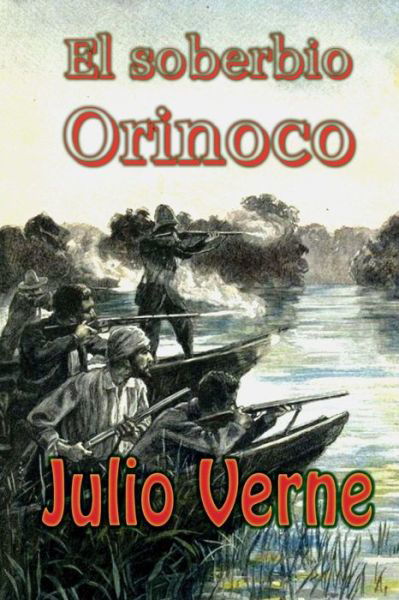 El soberbio Orinoco

Julio Verne